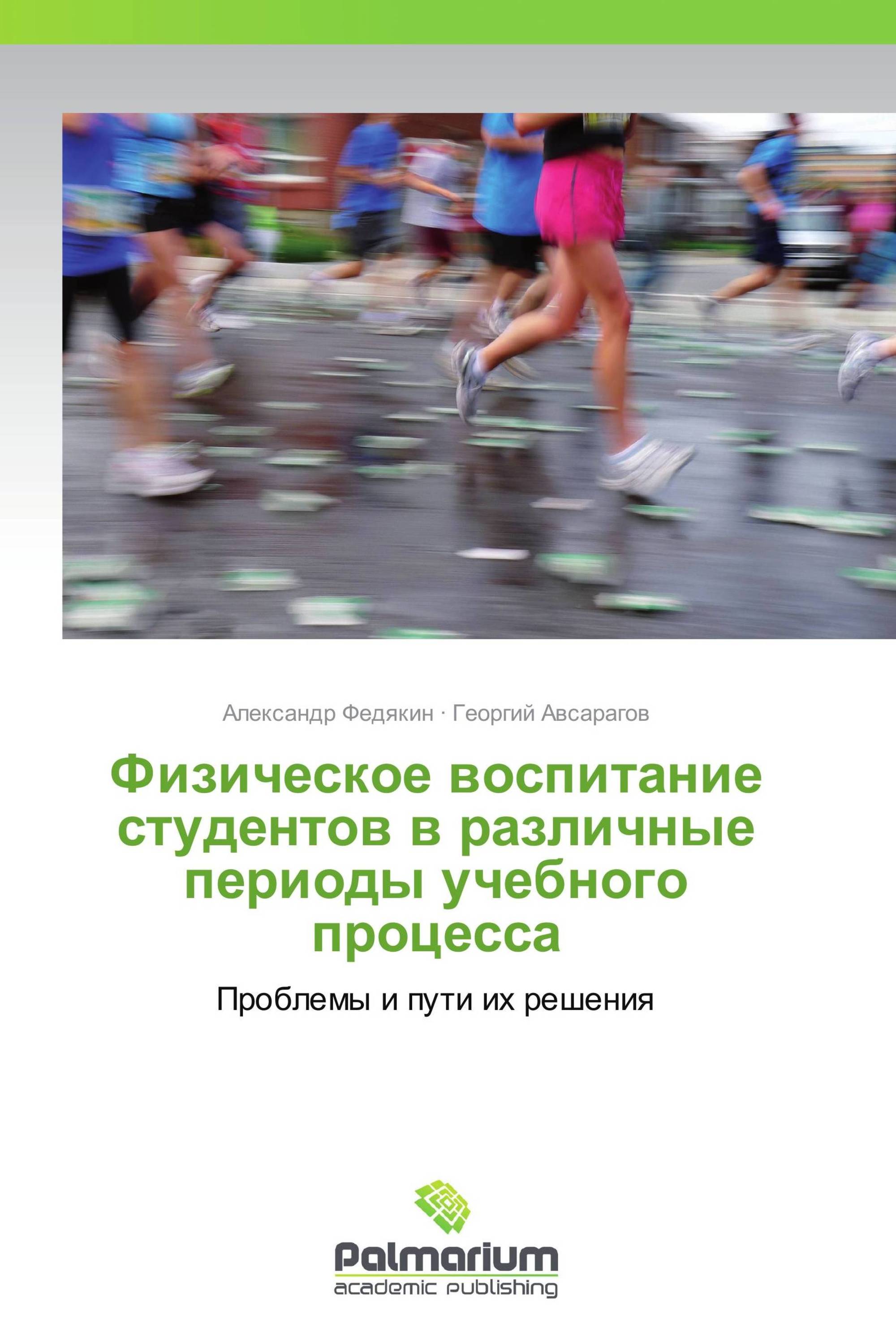 Александр Федякин · Георгий Авсарагов

Физическое воспитание студентов в различные периоды учебного процесса

Проблемы и пути их решения

Palmarium
academic publishing